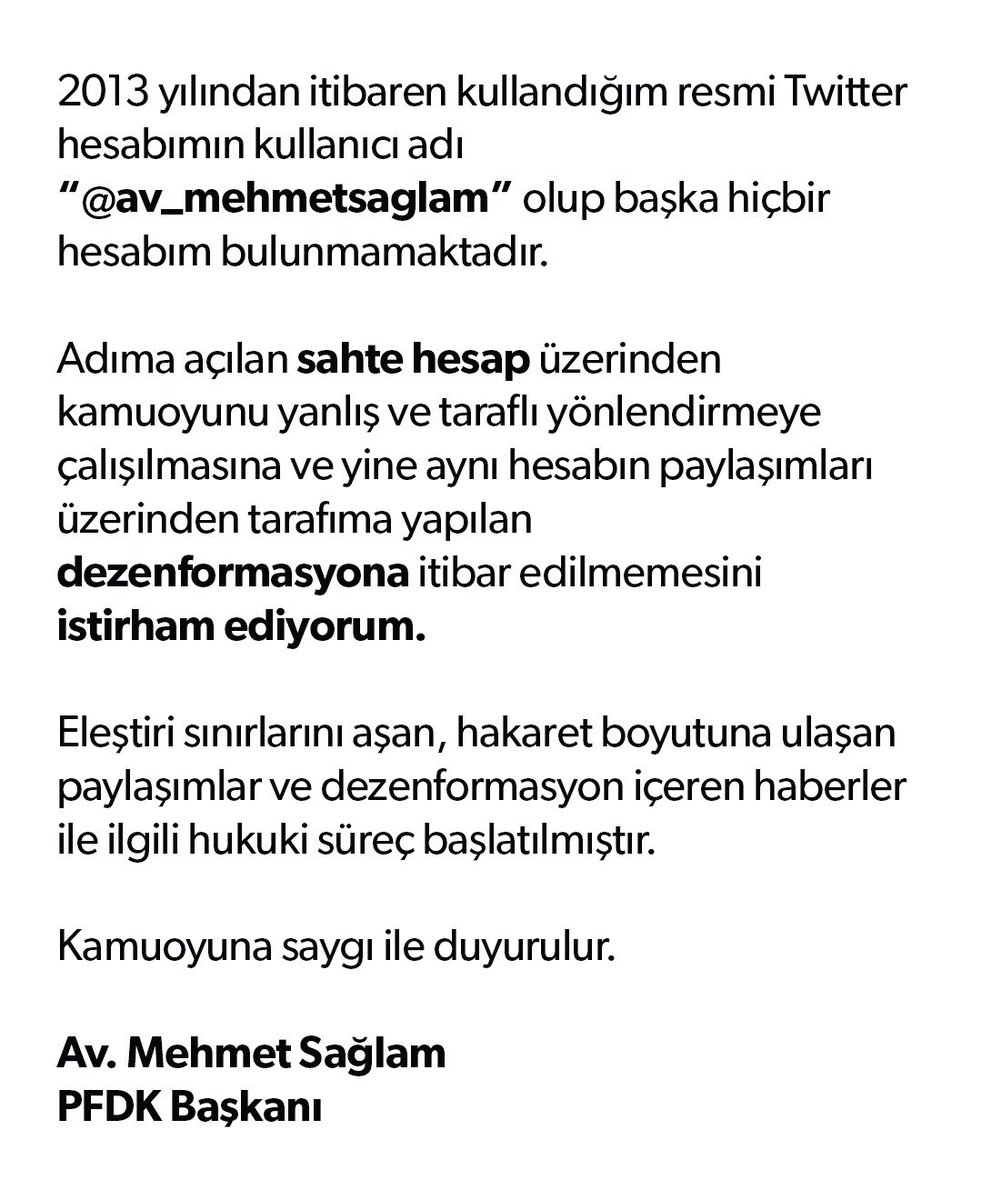 2013 yılından itibaren kullandığım resmi Twitter hesabımın kullanıcı adı "@av_mehmetsaglam" olup başka hiçbir hesabım bulunmamaktadır.

Adıma açılan sahte hesap üzerinden kamuoyunu yanlış ve taraflı yönlendirmeye çalışılmasına ve yine aynı hesabın paylaşımları üzerinden tarafıma yapılan dezenformasyona itibar edilmemesini istirham ediyorum.

Eleştiri sınırlarını aşan, hakaret boyutuna ulaşan paylaşımlar ve dezenformasyon içeren haberler ile ilgili hukuki süreç başlatılmıştır.

Kamuoyuna saygı ile duyurulur.

Av. Mehmet Sağlam
PFDK Başkanı